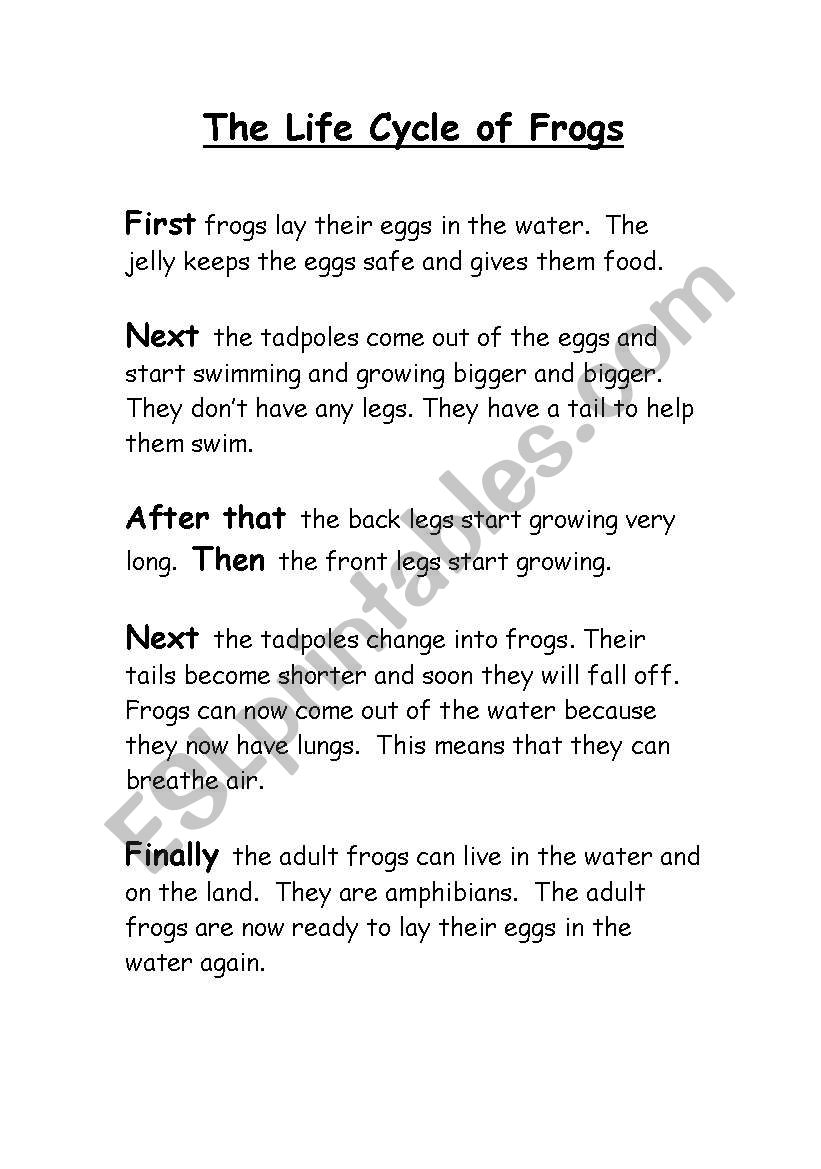 The Life Cycle of Frogs

First frogs lay their eggs in the water. The jelly keeps the eggs safe and gives them food.

Next the tadpoles come out of the eggs and start swimming and growing bigger and bigger. They don't have any legs. They have a tail to help them swim.

After that the back legs start growing very long. Then the front legs start growing.

Next the tadpoles change into frogs. Their tails become shorter and soon they will fall off. Frogs can now come out of the water because they now have lungs. This means that they can breathe air.

Finally the adult frogs can live in the water and on the land. They are amphibians. The adult frogs are now ready to lay their eggs in the water again.

ESLprintables.com